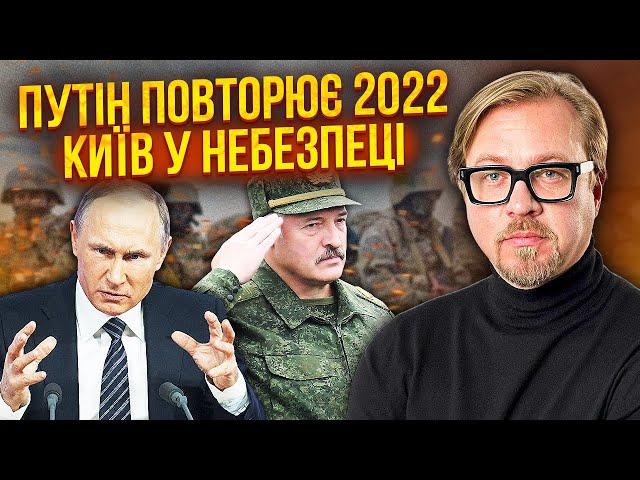 ПУТІН ПОВТОРЮЄ 2022
КИЇВ У НЕБЕЗПЕЦІ